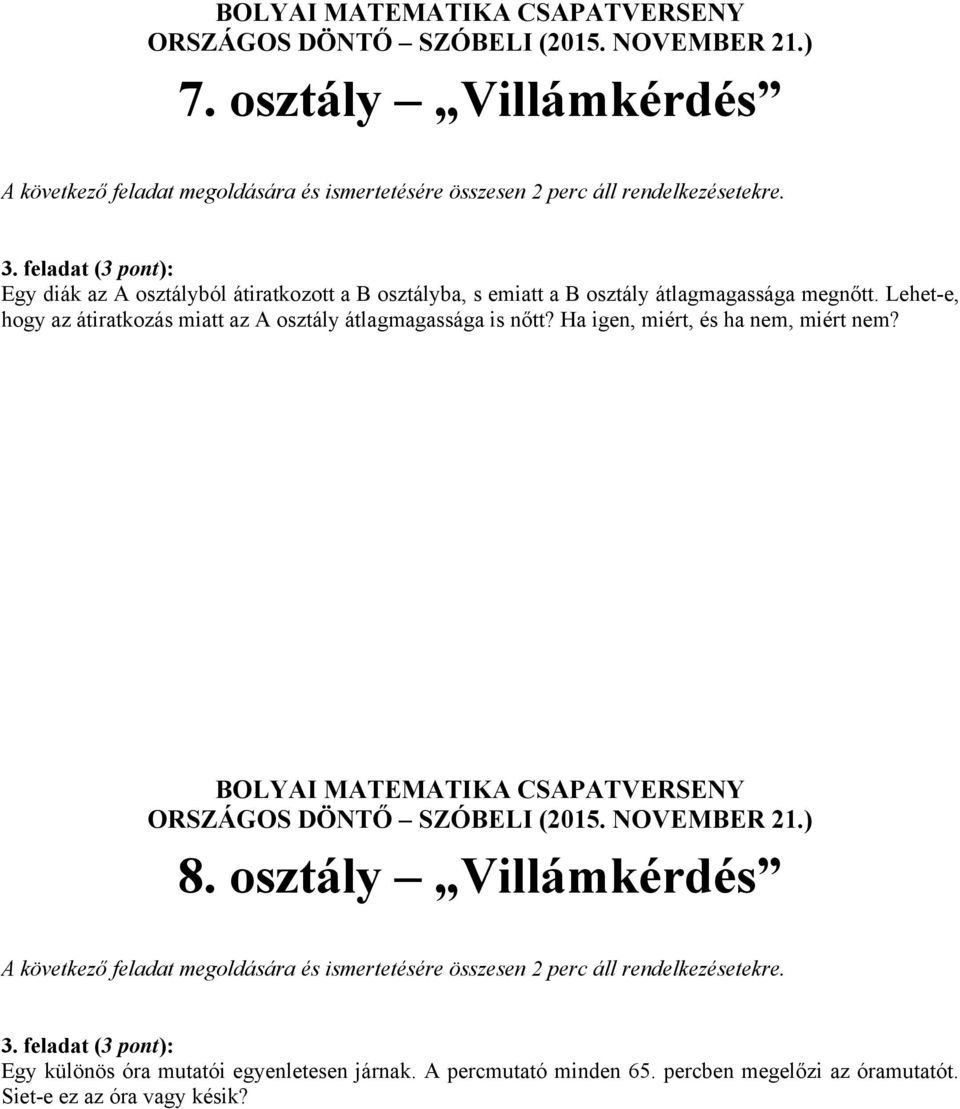 BOLYAI MATEMATIKA CSAPATVERSENY
ORSZÁGOS DÖNTŐ – SZÓBELI (2015. NOVEMBER 21.)

7. osztály – „Villámkérdés”

A következő feladat megoldására és ismertetésére összesen 2 perc áll rendelkezésetekre.

3. feladat (3 pont):
Egy diák az A osztályból átiratkozott a B osztályba, s emiatt a B osztály átlagmagassága megnőtt. Lehet-e, hogy az átiratkozás miatt az A osztály átlagmagassága is nőtt? Ha igen, miért, és ha nem, miért nem?

BOLYAI MATEMATIKA CSAPATVERSENY
ORSZÁGOS DÖNTŐ – SZÓBELI (2015. NOVEMBER 21.)

8. osztály – „Villámkérdés”

A következő feladat megoldására és ismertetésére összesen 2 perc áll rendelkezésetekre.

3. feladat (3 pont):
Egy különös óra mutatói egyenletesen járnak. A percmutató minden 65. percben megelőzi az óramutatót. Siet-e ez az óra vagy késik?